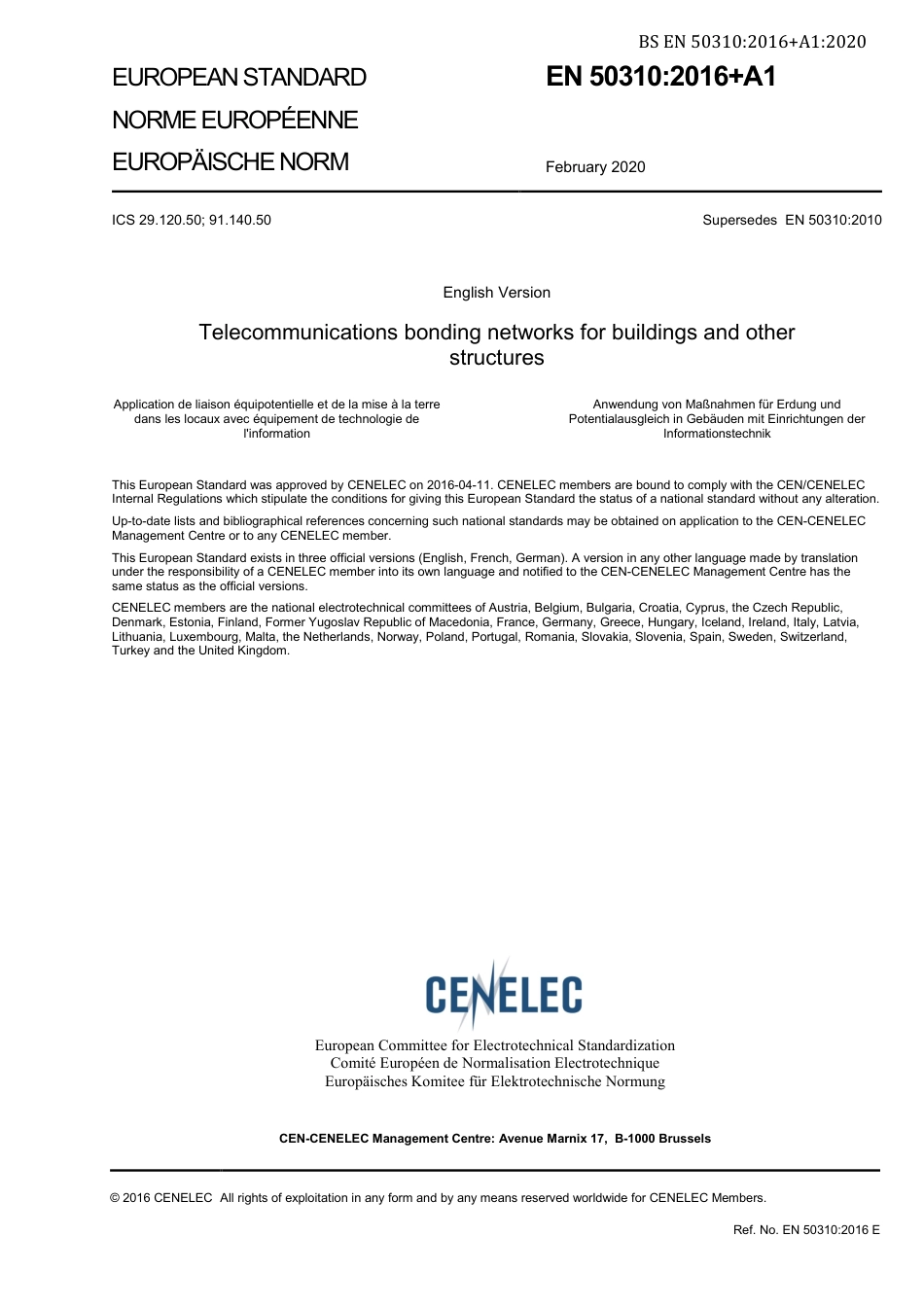 BS EN 50310:2016+A1:2020

EUROPEAN STANDARD
NORME EUROPÉENNE
EUROPÄISCHE NORM

EN 50310:2016+A1

February 2020

ICS 29.120.50; 91.140.50

Supersedes EN 50310:2010

English Version

Telecommunications bonding networks for buildings and other structures

Application de liaison équipotentielle et de la mise à la terre dans les locaux avec équipement de technologie de l'information

Anwendung von Maßnahmen für Erdung und Potentialausgleich in Gebäuden mit Einrichtungen der Informationstechnik

This European Standard was approved by CENELEC on 2016-04-11. CENELEC members are bound to comply with the CEN/CENELEC Internal Regulations which stipulate the conditions for giving this European Standard the status of a national standard without any alteration.

Up-to-date lists and bibliographical references concerning such national standards may be obtained on application to the CEN-CENELEC Management Centre or to any CENELEC member.

This European Standard exists in three official versions (English, French, German). A version in any other language made by translation under the responsibility of a CENELEC member into its own language and notified to the CEN-CENELEC Management Centre has the same status as the official versions.

CENELEC members are the national electrotechnical committees of Austria, Belgium, Bulgaria, Croatia, Cyprus, the Czech Republic, Denmark, Estonia, Finland, Former Yugoslav Republic of Macedonia, France, Germany, Greece, Hungary, Iceland, Ireland, Italy, Latvia, Lithuania, Luxembourg, Malta, the Netherlands, Norway, Poland, Portugal, Romania, Slovakia, Slovenia, Spain, Sweden, Switzerland, Turkey and the United Kingdom.

CENELEC

European Committee for Electrotechnical Standardization
Comité Européen de Normalisation Electrotechnique
Europäisches Komitee für Elektrotechnische Normung

CEN-CENELEC Management Centre: Avenue Marnix 17, B-1000 Brussels

© 2016 CENELEC All rights of exploitation in any form and by any means reserved worldwide for CENELEC Members.

Ref. No. EN 50310:2016 E